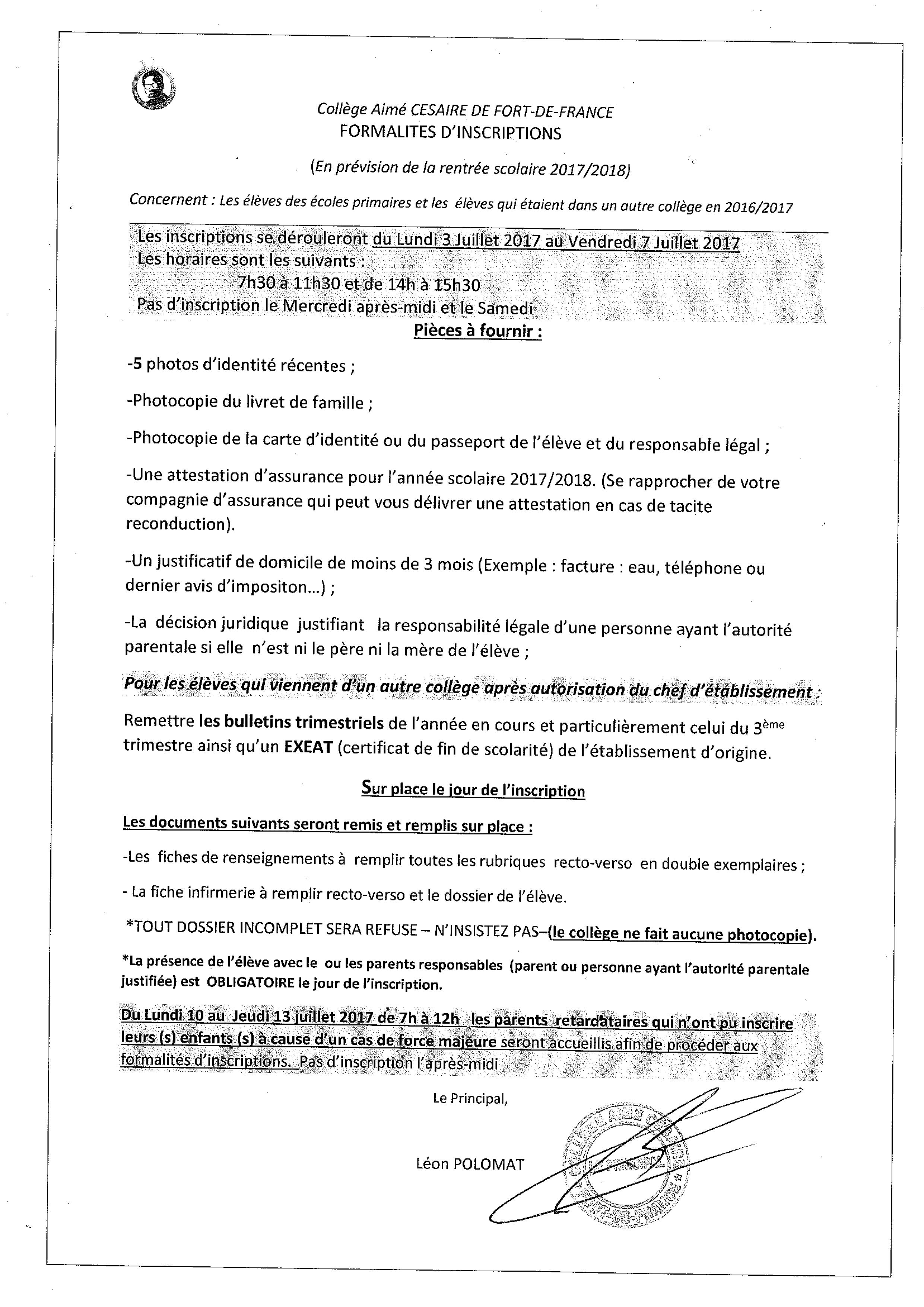 Collège Aimé CESAIRE DE FORT-DE-FRANCE
FORMALITES D'INSCRIPTIONS

(En prévision de la rentrée scolaire 2017/2018)

Concernent : Les élèves des écoles primaires et les élèves qui étaient dans un autre collège en 2016/2017

Les inscriptions se dérouleront du Lundi 3 Juillet 2017 au Vendredi 7 Juillet 2017
Les horaires sont les suivants :
7h30 à 11h30 et de 14h à 15h30
Pas d'inscription le Mercredi après-midi et le Samedi

Pièces à fournir :

-5 photos d'identité récentes ;

-Photocopie du livret de famille ;

-Photocopie de la carte d'identité ou du passeport de l'élève et du responsable légal ;

-Une attestation d'assurance pour l'année scolaire 2017/2018. (Se rapprocher de votre compagnie d'assurance qui peut vous délivrer une attestation en cas de tacite reconduction).

-Un justificatif de domicile de moins de 3 mois (Exemple : facture : eau, téléphone ou dernier avis d'impositon...) ;

-La décision juridique justifiant la responsabilité légale d'une personne ayant l'autorité parentale si elle n'est ni le père ni la mère de l'élève ;

Pour les élèves qui viennent d'un autre collège après autorisation du chef d'établissement :

Remettre les bulletins trimestriels de l'année en cours et particulièrement celui du 3ème trimestre ainsi qu'un EXEAT (certificat de fin de scolarité) de l'établissement d'origine.

Sur place le jour de l'inscription

Les documents suivants seront remis et remplis sur place :

-Les fiches de renseignements à remplir toutes les rubriques recto-verso en double exemplaires ;

- La fiche infirmerie à remplir recto-verso et le dossier de l'élève.

*TOUT DOSSIER INCOMPLET SERA REFUSE – N'INSISTEZ PAS–(le collège ne fait aucune photocopie).

*La présence de l'élève avec le ou les parents responsables (parent ou personne ayant l'autorité parentale justifiée) est OBLIGATOIRE le jour de l'inscription.

Du Lundi 10 au Jeudi 13 juillet 2017 de 7h à 12h les parents retardataires qui n'ont pu inscrire leurs (s) enfants (s) à cause d'un cas de force majeure seront accueillis afin de procéder aux formalités d'inscriptions. Pas d'inscription l'après-midi

Le Principal,

Léon POLOMAT